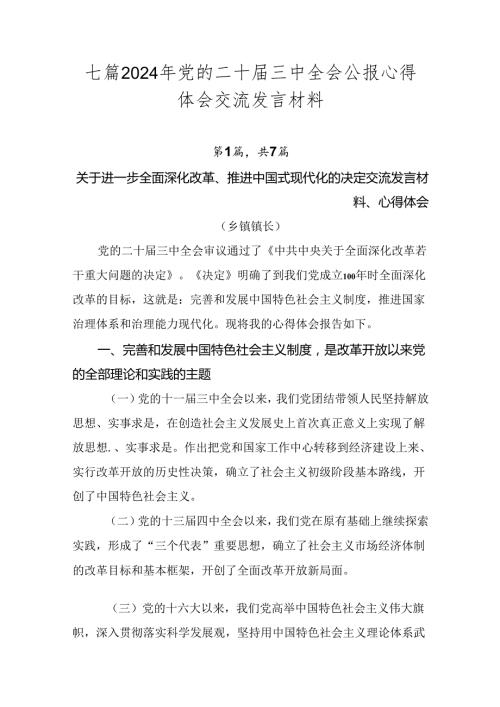 七篇2024年党的二十届三中全会公报心得体会交流发言材料

第1篇，共7篇

关于进一步全面深化改革、推进中国式现代化的决定交流发言材料、心得体会

（乡镇镇长）

党的二十届三中全会审议通过了《中共中央关于全面深化改革若干重大问题的决定》。《决定》明确了到我们党成立100年时全面深化改革的目标，这就是：完善和发展中国特色社会主义制度，推进国家治理体系和治理能力现代化。现将我的心得体会报告如下。

一、完善和发展中国特色社会主义制度，是改革开放以来党的全部理论和实践的主题

（一）党的十一届三中全会以来，我们党团结带领人民坚持解放思想、实事求是，在创造社会主义发展史上首次真正意义上实现了解放思想.、实事求是。作出把党和国家工作中心转移到经济建设上来、实行改革开放的历史性决策，确立了社会主义初级阶段基本路线，开创了中国特色社会主义。

（二）党的十三届四中全会以来，我们党在原有基础上继续探索实践，形成了“三个代表”重要思想，确立了社会主义市场经济体制的改革目标和基本框架，开创了全面改革开放新局面。

（三）党的十六大以来，我们党高举中国特色社会主义伟大旗帜，深入贯彻落实科学发展观，坚持用中国特色社会主义理论体系武